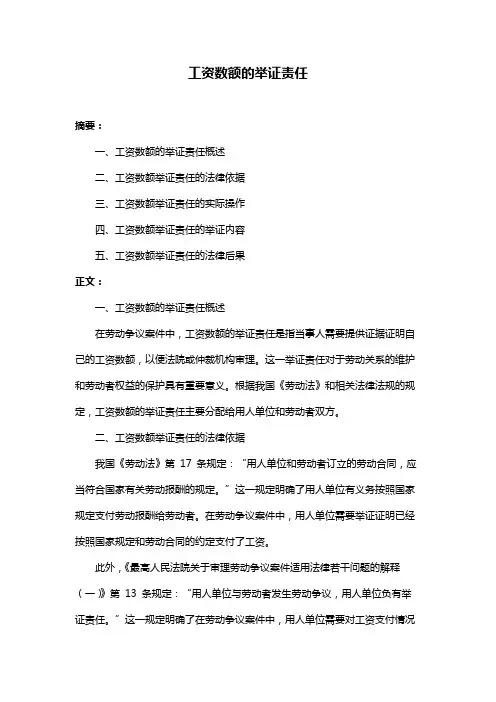 工资数额的举证责任

摘要：

一、工资数额的举证责任概述

二、工资数额举证责任的法律依据

三、工资数额举证责任的实际操作

四、工资数额举证责任的举证内容

五、工资数额举证责任的法律后果

正文：

一、工资数额的举证责任概述

在劳动争议案件中，工资数额的举证责任是指当事人需要提供证据证明自己的工资数额，以便法院或仲裁机构审理。这一举证责任对于劳动关系的维护和劳动者权益的保护具有重要意义。根据我国《劳动法》和相关法律法规的规定，工资数额的举证责任主要分配给用人单位和劳动者双方。

二、工资数额举证责任的法律依据

我国《劳动法》第 17 条规定："用人单位和劳动者订立的劳动合同，应当符合国家有关劳动报酬的规定。"这一规定明确了用人单位有义务按照国家规定支付劳动报酬给劳动者。在劳动争议案件中，用人单位需要举证证明已经按照国家规定和劳动合同的约定支付了工资。

此外，《最高人民法院关于审理劳动争议案件适用法律若干问题的解释（一）》第 13 条规定："用人单位与劳动者发生劳动争议，用人单位负有举证责任。"这一规定明确了在劳动争议案件中，用人单位需要对工资支付情况